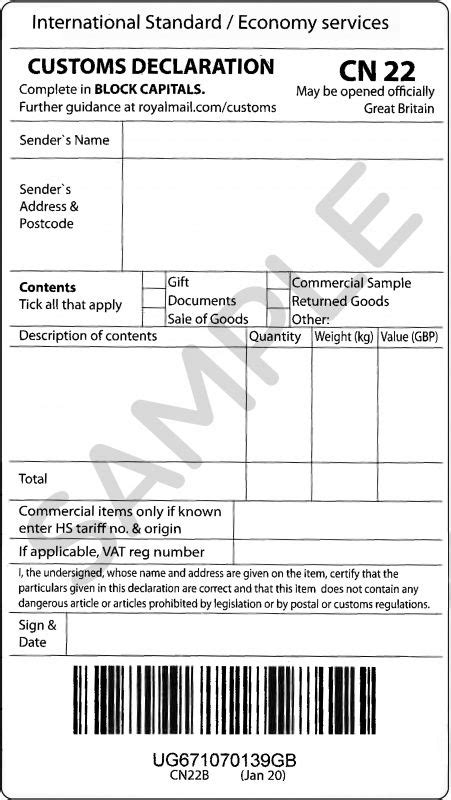 International Standard / Economy services

CUSTOMS DECLARATION
Complete in BLOCK CAPITALS.
Further guidance at royalmail.com/customs

CN 22
May be opened officially
Great Britain

Sender`s Name

Sender`s
Address &
Postcode

Contents
Tick all that apply

☐ Gift
☐ Documents
☐ Sale of Goods

☐ Commercial Sample
☐ Returned Goods
☐ Other:

| Description of contents | Quantity | Weight (kg) | Value (GBP) |
|---|---|---|---|
| | | | |
| Total | | | |

Commercial items only if known
enter HS tariff no. & origin

If applicable, VAT reg number

I, the undersigned, whose name and address are given on the item, certify that the particulars given in this declaration are correct and that this item does not contain any dangerous article or articles prohibited by legislation or by postal or customs regulations.

Sign &
Date

UG671070139GB
CN22B (Jan 20)

SAMPLE